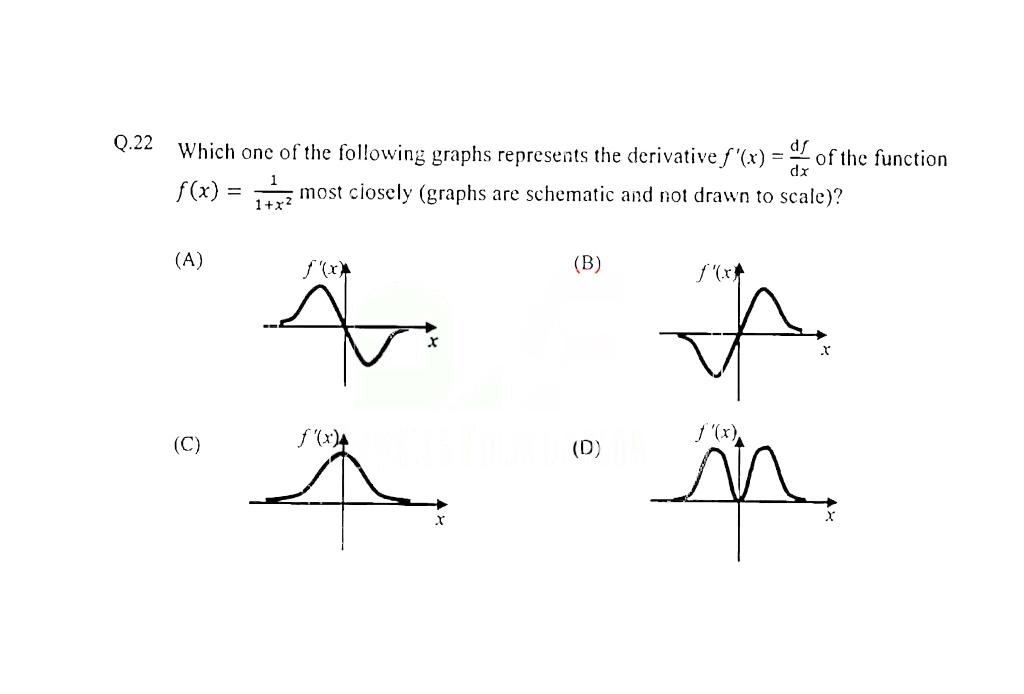 Q.22 Which one of the following graphs represents the derivative $f'(x) = \frac{df}{dx}$ of the function $f(x) = \frac{1}{1+x^2}$ most closely (graphs are schematic and not drawn to scale)?

(A) $f'(x)$ $x$

(B) $f'(x)$ $x$

(C) $f'(x)$ $x$

(D) $f'(x)$ $x$